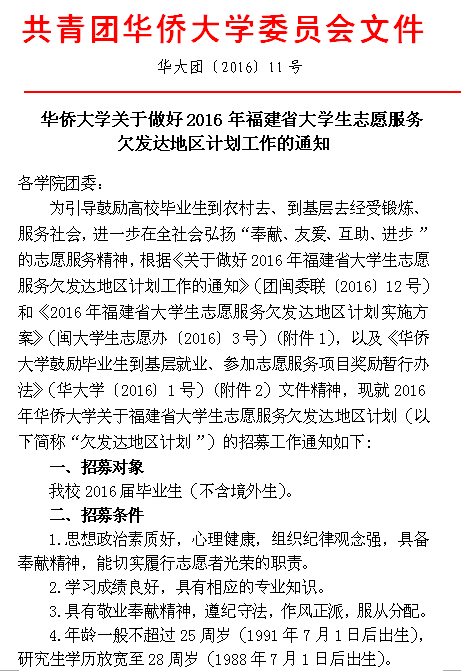 共青团华侨大学委员会文件

华大团〔2016〕11号

华侨大学关于做好2016年福建省大学生志愿服务欠发达地区计划工作的通知

各学院团委：

为引导鼓励高校毕业生到农村去、到基层去经受锻炼、服务社会，进一步在全社会弘扬“奉献、友爱、互助、进步”的志愿服务精神，根据《关于做好2016年福建省大学生志愿服务欠发达地区计划工作的通知》（团闽委联〔2016〕12号）和《2016年福建省大学生志愿服务欠发达地区计划实施方案》（闽大学生志愿办〔2016〕3号）（附件1），以及《华侨大学鼓励毕业生到基层就业、参加志愿服务项目奖励暂行办法》（华大学〔2016〕1号）（附件2）文件精神，现就2016年华侨大学关于福建省大学生志愿服务欠发达地区计划（以下简称“欠发达地区计划”）的招募工作通知如下：

一、招募对象

我校2016届毕业生（不含境外生）。

二、招募条件

1.思想政治素质好，心理健康，组织纪律观念强，具备奉献精神，能切实履行志愿者光荣的职责。

2.学习成绩良好，具有相应的专业知识。

3.具有敬业奉献精神，遵纪守法，作风正派，服从分配。

4.年龄一般不超过25周岁（1991年7月1日后出生），研究生学历放宽至28周岁（1988年7月1日后出生）。